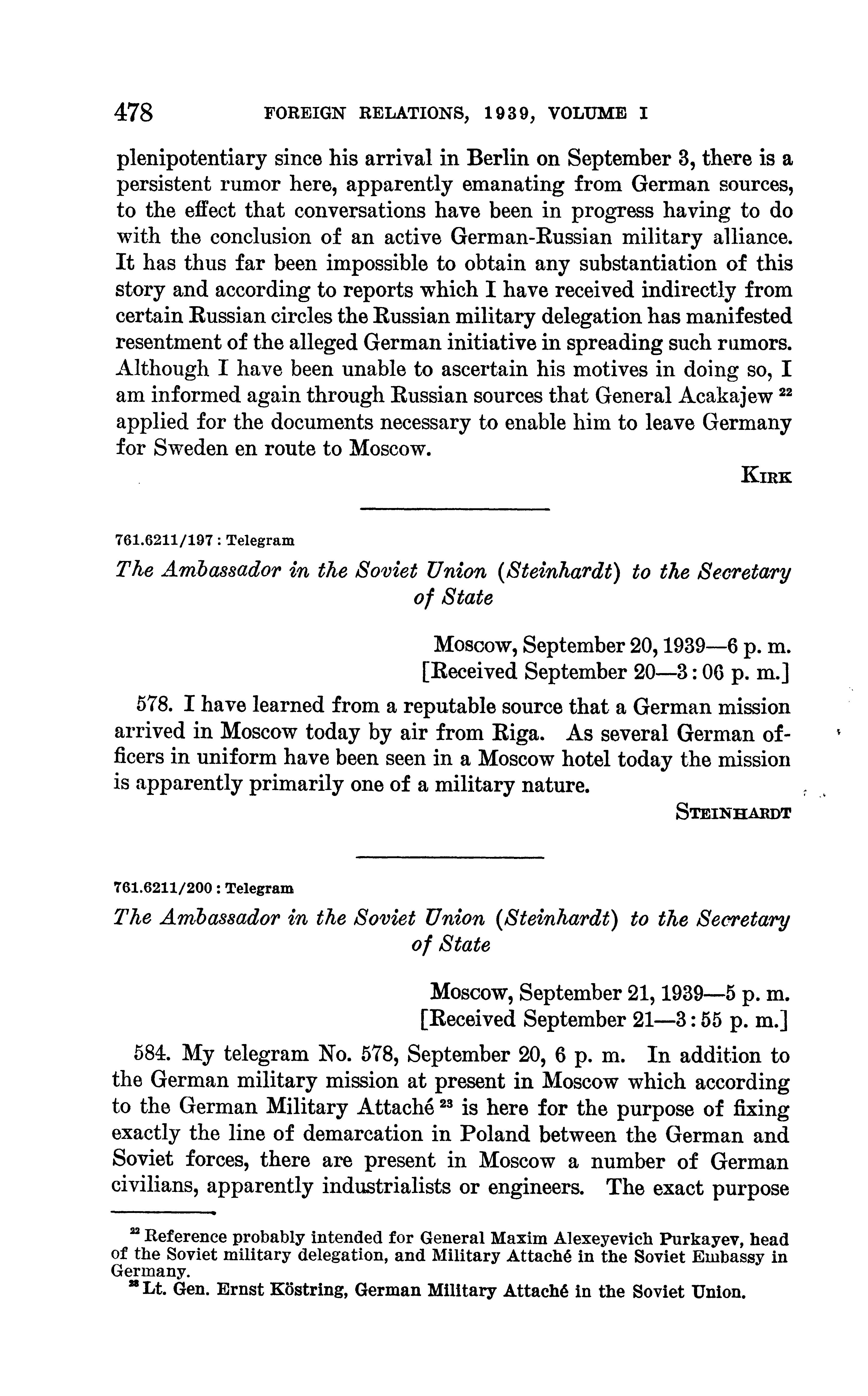 478 FOREIGN RELATIONS, 1939, VOLUME I

plenipotentiary since his arrival in Berlin on September 3, there is a persistent rumor here, apparently emanating from German sources, to the effect that conversations have been in progress having to do with the conclusion of an active German-Russian military alliance. It has thus far been impossible to obtain any substantiation of this story and according to reports which I have received indirectly from certain Russian circles the Russian military delegation has manifested resentment of the alleged German initiative in spreading such rumors. Although I have been unable to ascertain his motives in doing so, I am informed again through Russian sources that General Acakajew $^{22}$ applied for the documents necessary to enable him to leave Germany for Sweden en route to Moscow.

KIRK

761.6211/197 : Telegram

The Ambassador in the Soviet Union (Steinhardt) to the Secretary of State

Moscow, September 20, 1939—6 p. m.
[Received September 20—3:06 p. m.]

578. I have learned from a reputable source that a German mission arrived in Moscow today by air from Riga. As several German officers in uniform have been seen in a Moscow hotel today the mission is apparently primarily one of a military nature.

STEINHARDT

761.6211/200 : Telegram

The Ambassador in the Soviet Union (Steinhardt) to the Secretary of State

Moscow, September 21, 1939—5 p. m.
[Received September 21—3:55 p. m.]

584. My telegram No. 578, September 20, 6 p. m. In addition to the German military mission at present in Moscow which according to the German Military Attaché $^{23}$ is here for the purpose of fixing exactly the line of demarcation in Poland between the German and Soviet forces, there are present in Moscow a number of German civilians, apparently industrialists or engineers. The exact purpose

$^{22}$ Reference probably intended for General Maxim Alexeyevich Purkayev, head of the Soviet military delegation, and Military Attaché in the Soviet Embassy in Germany.
$^{23}$ Lt. Gen. Ernst Köstring, German Military Attaché in the Soviet Union.